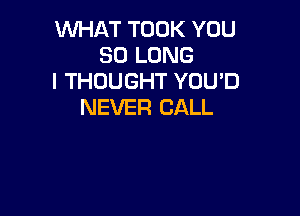 WHAT TOOK YOU
SO LONG
I THOUGHT YOU'D
NEVER CALL